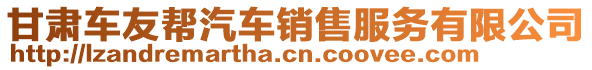 甘肃车友帮汽车销售服务有限公司
http://lzandremartha.cn.coovee.com